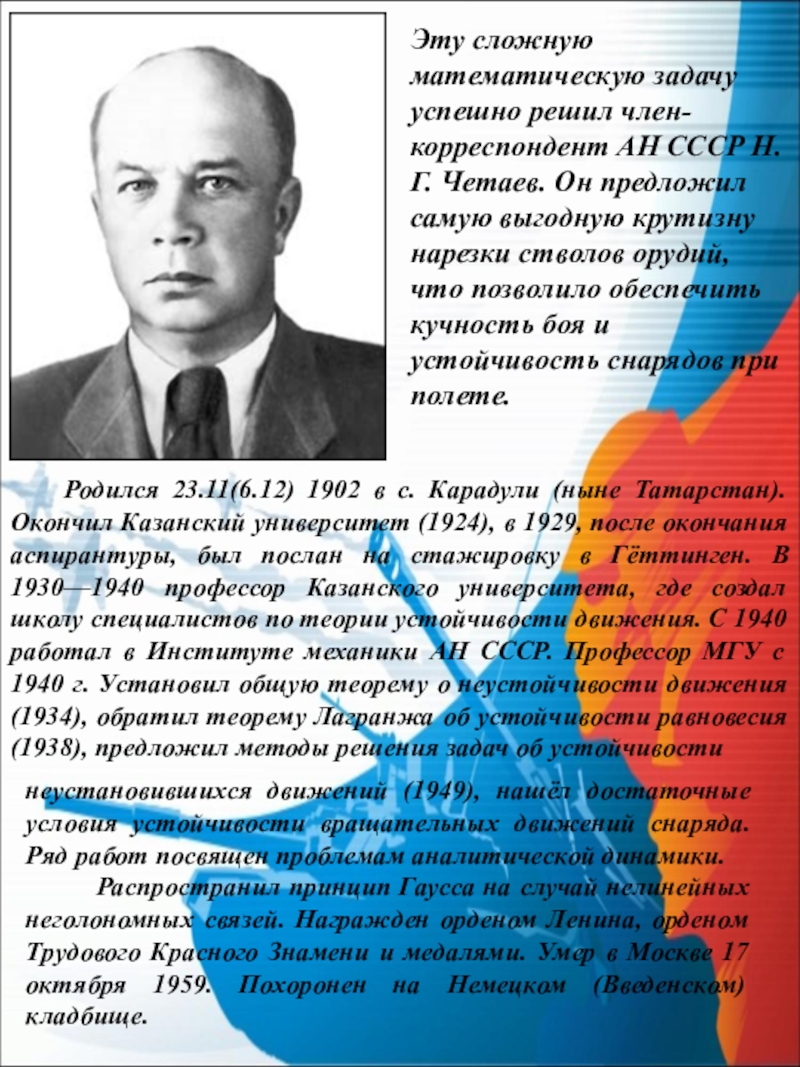 Эту сложную математическую задачу успешно решил член-корреспондент АН СССР Н. Г. Четаев. Он предложил самую выгодную крутизну нарезки стволов орудий, что позволило обеспечить кучность боя и устойчивость снарядов при полете.

Родился 23.11(6.12) 1902 в с. Карадули (ныне Татарстан). Окончил Казанский университет (1924), в 1929, после окончания аспирантуры, был послан на стажировку в Гёттинген. В 1930—1940 профессор Казанского университета, где создал школу специалистов по теории устойчивости движения. С 1940 работал в Институте механики АН СССР. Профессор МГУ с 1940 г. Установил общую теорему о неустойчивости движения (1934), обратил теорему Лагранжа об устойчивости равновесия (1938), предложил методы решения задач об устойчивости

неустановившихся движений (1949), нашёл достаточные условия устойчивости вращательных движений снаряда. Ряд работ посвящен проблемам аналитической динамики.

Распространил принцип Гаусса на случай нелинейных неголономных связей. Награжден орденом Ленина, орденом Трудового Красного Знамени и медалями. Умер в Москве 17 октября 1959. Похоронен на Немецком (Введенском) кладбище.